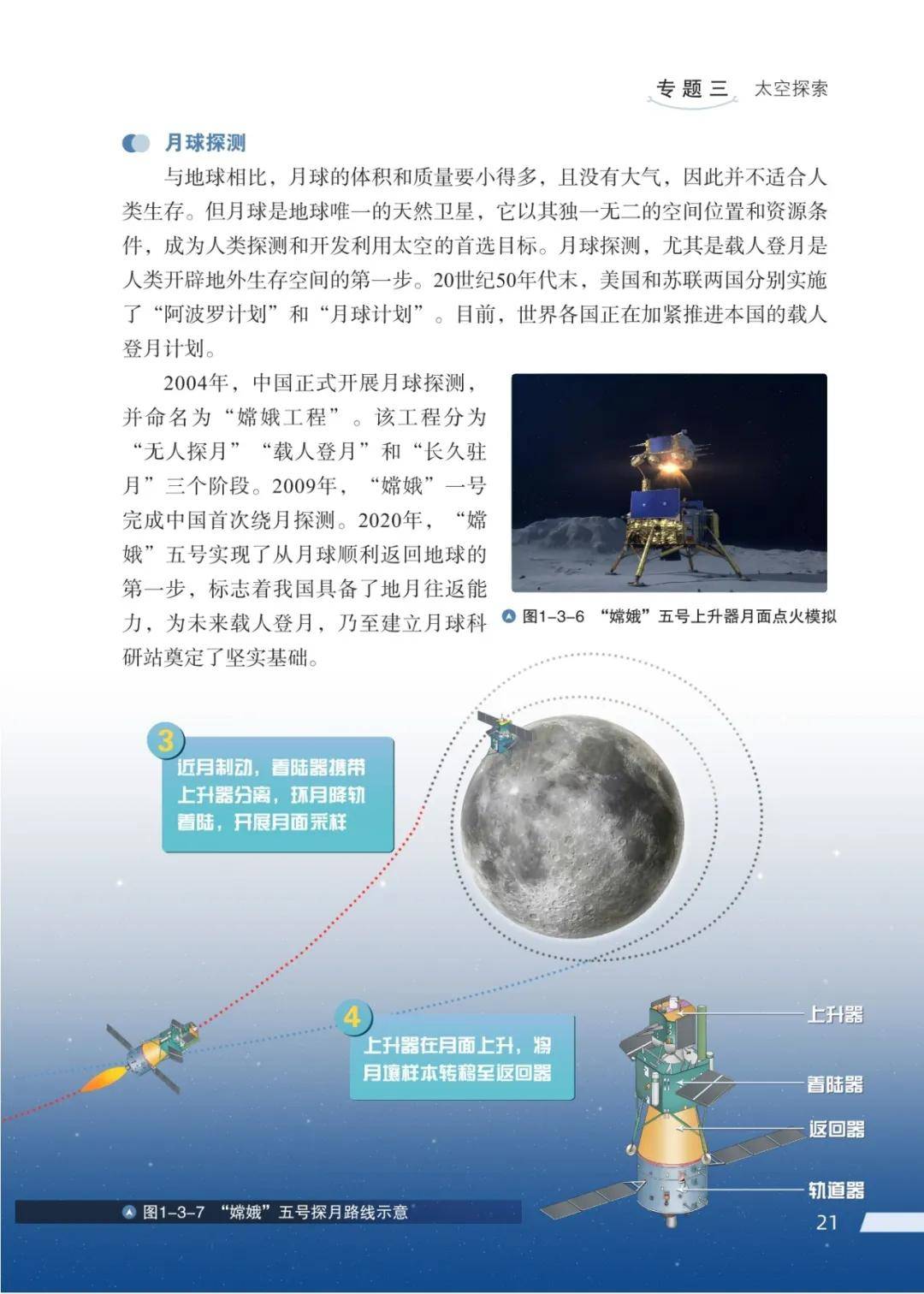 专题三 太空探索

月球探测

与地球相比，月球的体积和质量要小得多，且没有大气，因此并不适合人类生存。但月球是地球唯一的天然卫星，它以其独一无二的空间位置和资源条件，成为人类探测和开发利用太空的首选目标。月球探测，尤其是载人登月是人类开辟地外生存空间的第一步。20世纪50年代末，美国和苏联两国分别实施了“阿波罗计划”和“月球计划”。目前，世界各国正在加紧推进本国的载人登月计划。

2004年，中国正式开展月球探测，并命名为“嫦娥工程”。该工程分为“无人探月”“载人登月”和“长久驻月”三个阶段。2009年，“嫦娥”一号完成中国首次绕月探测。2020年，“嫦娥”五号实现了从月球顺利返回地球的第一步，标志着我国具备了地月往返能力，为未来载人登月，乃至建立月球科研站奠定了坚实基础。

图1-3-6 “嫦娥”五号上升器月面点火模拟

3 近月制动，着陆器携带上升器分离，环月降轨着陆，开展月面采样

4 上升器在月面上升，将月壤样本转移至返回器

上升器
着陆器
返回器
轨道器

图1-3-7 “嫦娥”五号探月路线示意

21